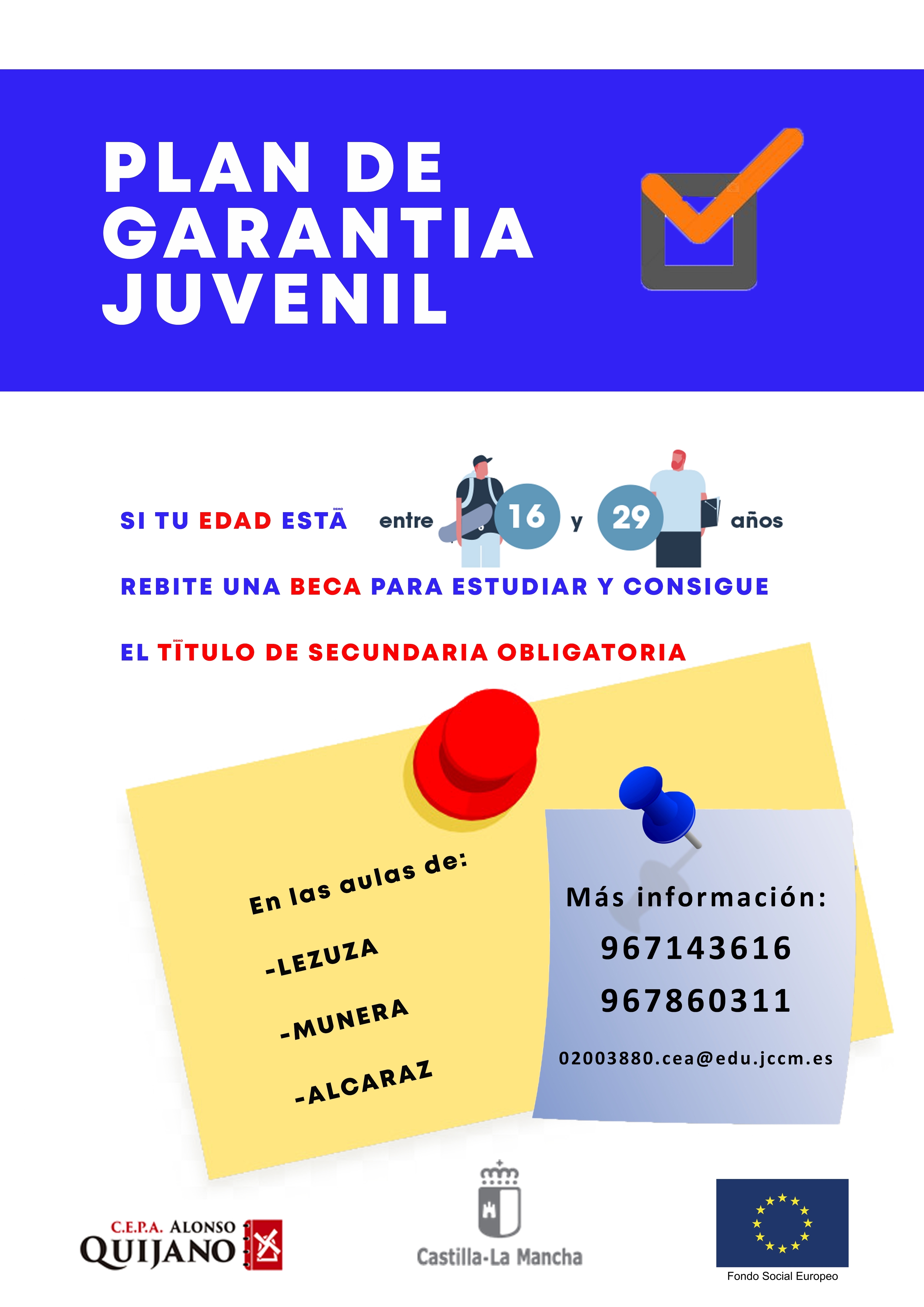 PLAN DE GARANTIA JUVENIL

SI TU EDAD ESTÁ entre 16 y 29 años

REBITE UNA BECA PARA ESTUDIAR Y CONSIGUE

EL TÍTULO DE SECUNDARIA OBLIGATORIA

En las aulas de:

-LEZUZA

-MUNERA

-ALCARAZ

Más información:

967143616

967860311

02003880.cea@edu.jccm.es

C.E.P.A. ALONSO QUIJANO

Castilla-La Mancha

Fondo Social Europeo